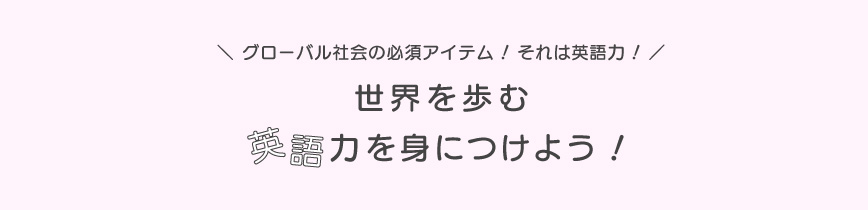 ＼ グローバル社会の必須アイテム！ それは英語力！ ／

世界を歩む

英語力を身につけよう！